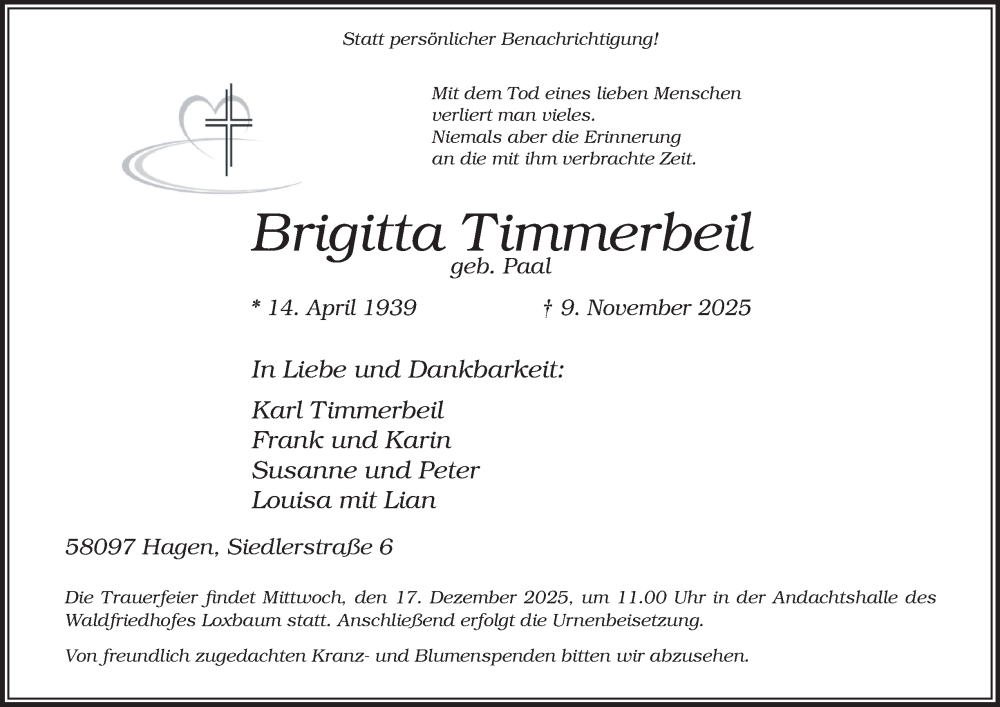 Statt persönlicher Benachrichtigung!

Mit dem Tod eines lieben Menschen
verliert man vieles.
Niemals aber die Erinnerung
an die mit ihm verbrachte Zeit.

Brigitta Timmerbeil
geb. Paal

* 14. April 1939 † 9. November 2025

In Liebe und Dankbarkeit:

Karl Timmerbeil
Frank und Karin
Susanne und Peter
Louisa mit Lian

58097 Hagen, Siedlerstraße 6

Die Trauerfeier findet Mittwoch, den 17. Dezember 2025, um 11.00 Uhr in der Andachtshalle des Waldfriedhofes Loxbaum statt. Anschließend erfolgt die Urnenbeisetzung.

Von freundlich zugedachten Kranz- und Blumenspenden bitten wir abzusehen.